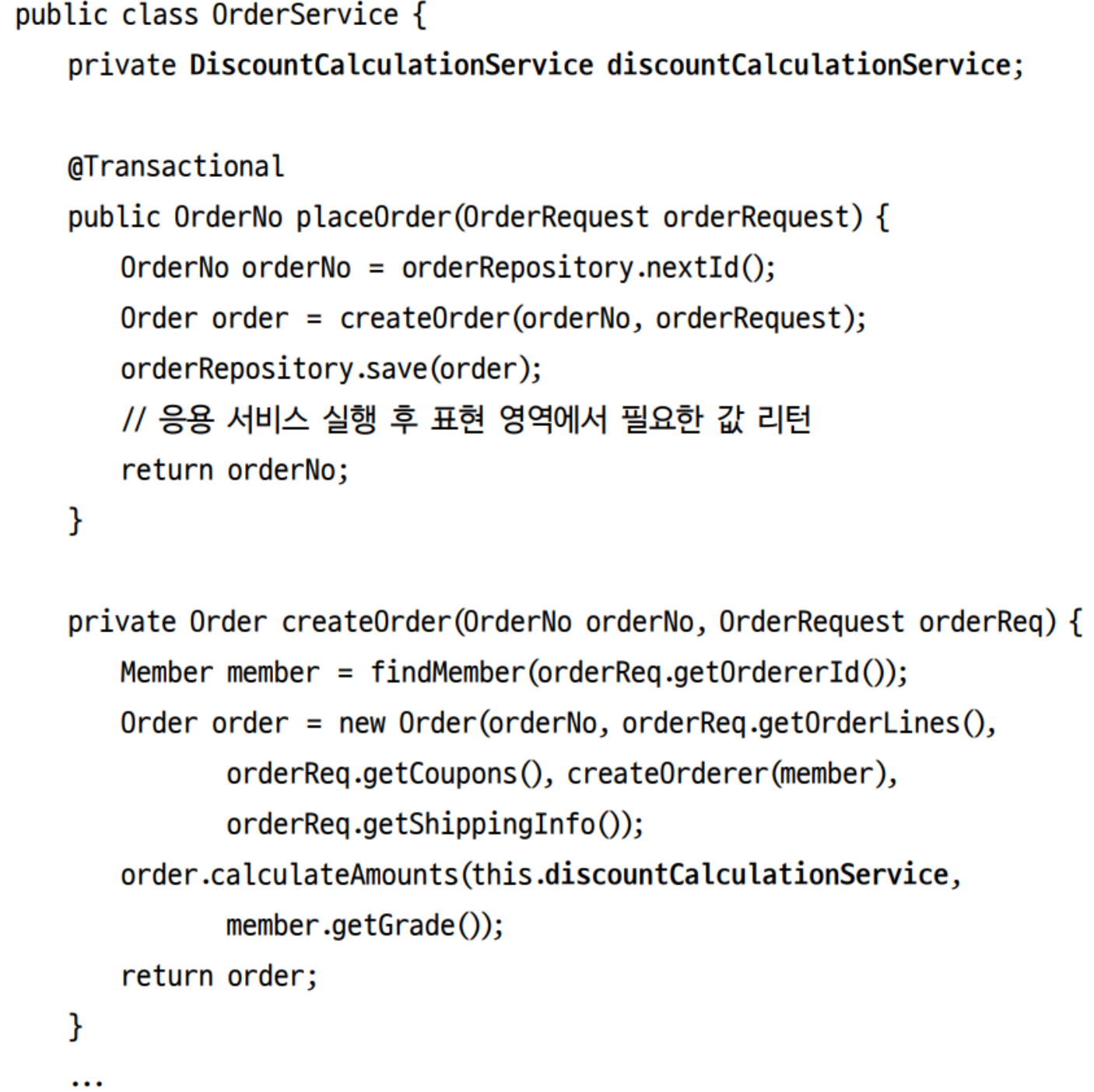 public class OrderService {
    private DiscountCalculationService discountCalculationService;

    @Transactional
    public OrderNo placeOrder(OrderRequest orderRequest) {
        OrderNo orderNo = orderRepository.nextId();
        Order order = createOrder(orderNo, orderRequest);
        orderRepository.save(order);
        // 응용 서비스 실행 후 표현 영역에서 필요한 값 리턴
        return orderNo;
    }

    private Order createOrder(OrderNo orderNo, OrderRequest orderReq) {
        Member member = findMember(orderReq.getOrdererId());
        Order order = new Order(orderNo, orderReq.getOrderLines(),
                orderReq.getCoupons(), createOrderer(member),
                orderReq.getShippingInfo());
        order.calculateAmounts(this.discountCalculationService,
                member.getGrade());
        return order;
    }
    ...